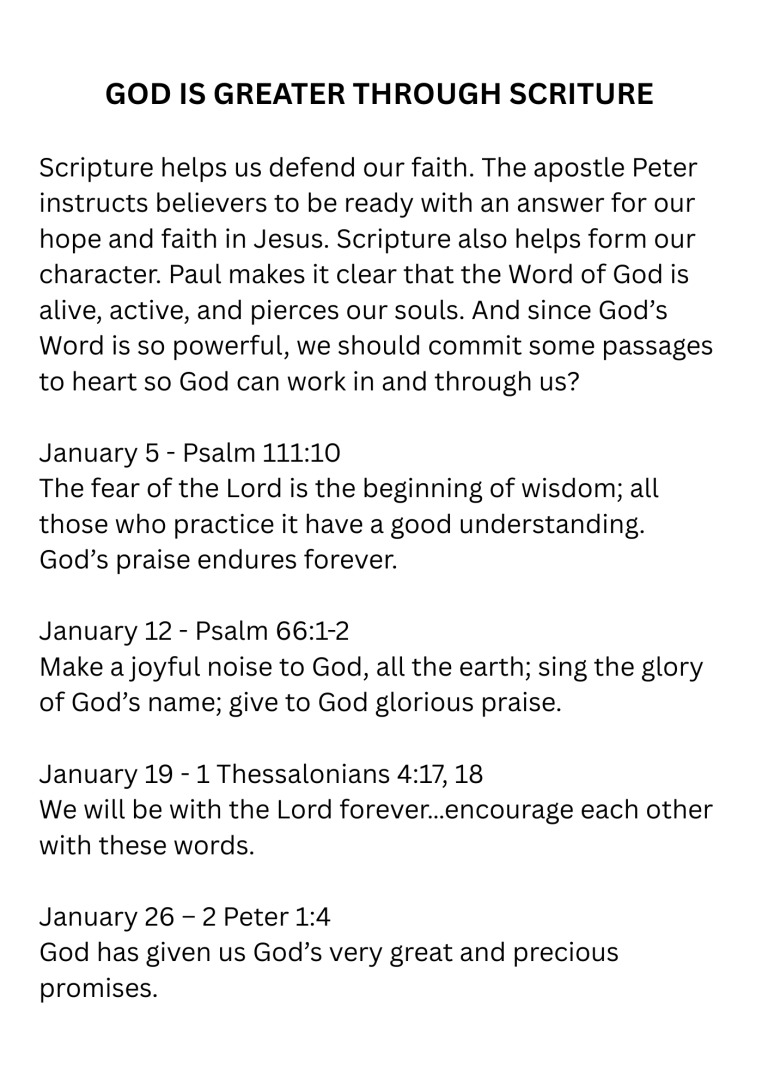 GOD IS GREATER THROUGH SCRITURE

Scripture helps us defend our faith. The apostle Peter instructs believers to be ready with an answer for our hope and faith in Jesus. Scripture also helps form our character. Paul makes it clear that the Word of God is alive, active, and pierces our souls. And since God's Word is so powerful, we should commit some passages to heart so God can work in and through us?

January 5 - Psalm 111:10
The fear of the Lord is the beginning of wisdom; all those who practice it have a good understanding. God's praise endures forever.

January 12 - Psalm 66:1-2
Make a joyful noise to God, all the earth; sing the glory of God's name; give to God glorious praise.

January 19 - 1 Thessalonians 4:17, 18
We will be with the Lord forever...encourage each other with these words.

January 26 – 2 Peter 1:4
God has given us God's very great and precious promises.